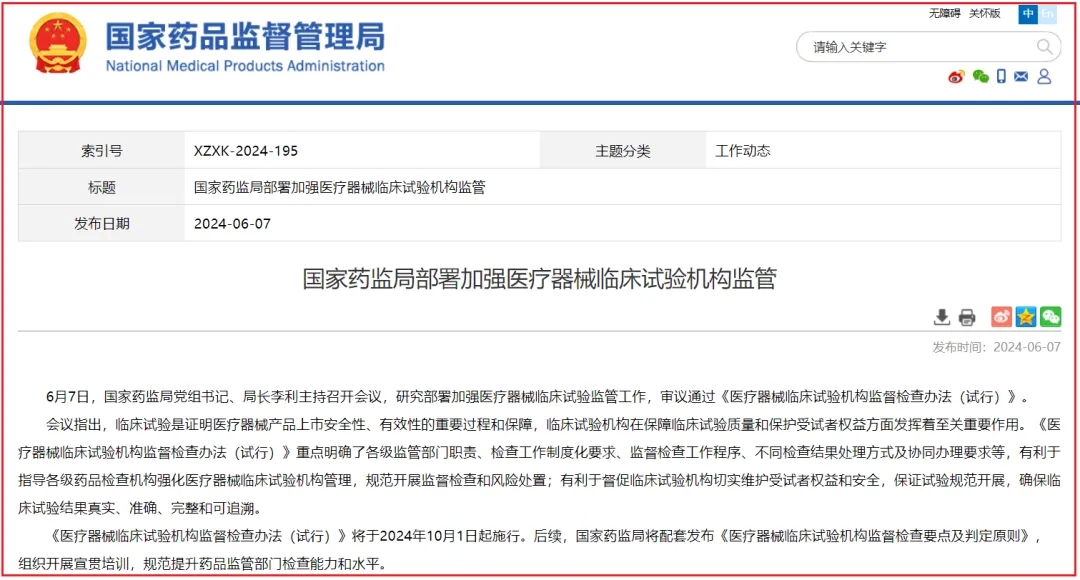 国家药品监督管理局
National Medical Products Administration

无障碍 关怀版 中 En

请输入关键字

| 索引号 | XZXK-2024-195 | 主题分类 | 工作动态 |
|---|---|---|---|
| 标题 | 国家药监局部署加强医疗器械临床试验机构监管 | | |
| 发布日期 | 2024-06-07 | | |

国家药监局部署加强医疗器械临床试验机构监管

发布时间：2024-06-07

6月7日，国家药监局党组书记、局长李利主持召开会议，研究部署加强医疗器械临床试验监管工作，审议通过《医疗器械临床试验机构监督检查办法（试行）》。

会议指出，临床试验是证明医疗器械产品上市安全性、有效性的重要过程和保障，临床试验机构在保障临床试验质量和保护受试者权益方面发挥着至关重要作用。《医疗器械临床试验机构监督检查办法（试行）》重点明确了各级监管部门职责、检查工作制度化要求、监督检查工作程序、不同检查结果处理方式及协同办理要求等，有利于指导各级药品检查机构强化医疗器械临床试验机构管理，规范开展监督检查和风险处置；有利于督促临床试验机构切实维护受试者权益和安全，保证试验规范开展，确保临床试验结果真实、准确、完整和可追溯。

《医疗器械临床试验机构监督检查办法（试行）》将于2024年10月1日起施行。后续，国家药监局将配套发布《医疗器械临床试验机构监督检查要点及判定原则》，组织开展宣贯培训，规范提升药品监管部门检查能力和水平。